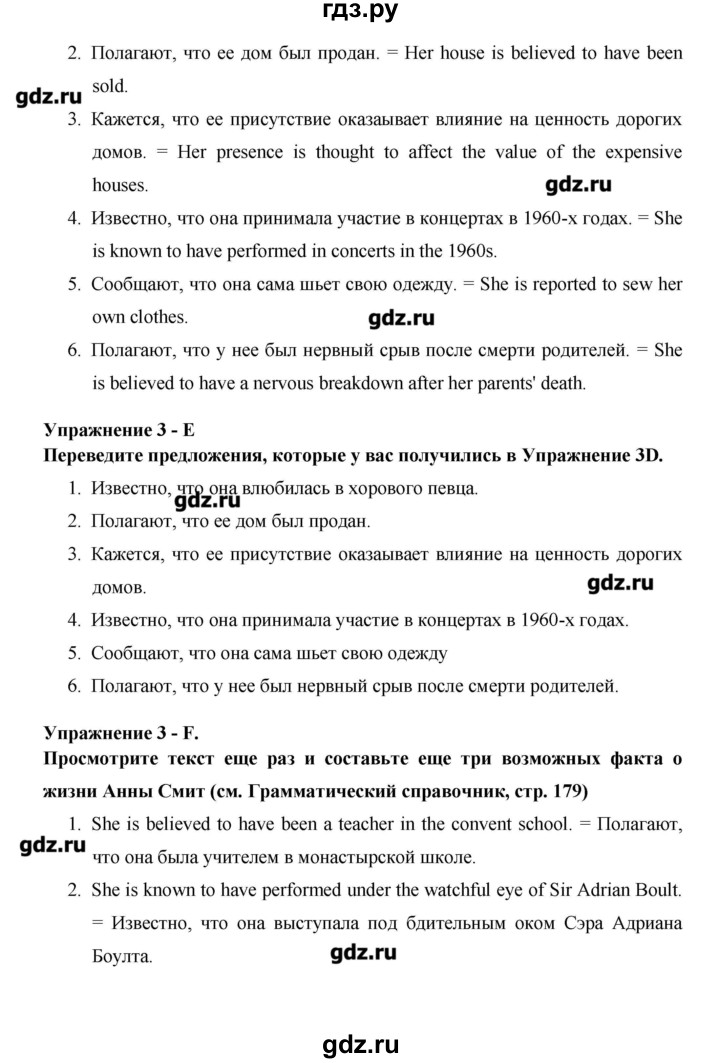 гдз.ру

2. Полагают, что ее дом был продан. = Her house is believed to have been sold.

gdz.ru

3. Кажется, что ее присутствие оказывает влияние на ценность дорогих домов. = Her presence is thought to affect the value of the expensive houses.

gdz.ru

4. Известно, что она принимала участие в концертах в 1960-х годах. = She is known to have performed in concerts in the 1960s.

5. Сообщают, что она сама шьет свою одежду. = She is reported to sew her own clothes.

gdz.ru

6. Полагают, что у нее был нервный срыв после смерти родителей. = She is believed to have a nervous breakdown after her parents' death.

Упражнение 3 - E
Переведите предложения, которые у вас получились в Упражнение 3D.

1. Известно, что она влюбилась в хорового певца.

gdz.ru

2. Полагают, что ее дом был продан.

3. Кажется, что ее присутствие оказывает влияние на ценность дорогих домов.

gdz.ru

4. Известно, что она принимала участие в концертах в 1960-х годах.

5. Сообщают, что она сама шьет свою одежду

6. Полагают, что у нее был нервный срыв после смерти родителей.

Упражнение 3 - F.
Просмотрите текст еще раз и составьте еще три возможных факта о жизни Анны Смит (см. Грамматический справочник, стр. 179)

1. She is believed to have been a teacher in the convent school. = Полагают, что она была учителем в монастырской школе.

gdz.ru

2. She is known to have performed under the watchful eye of Sir Adrian Boult. = Известно, что она выступала под бдительным оком Сэра Адриана Боулта.

gdz.ru

gdz.ru